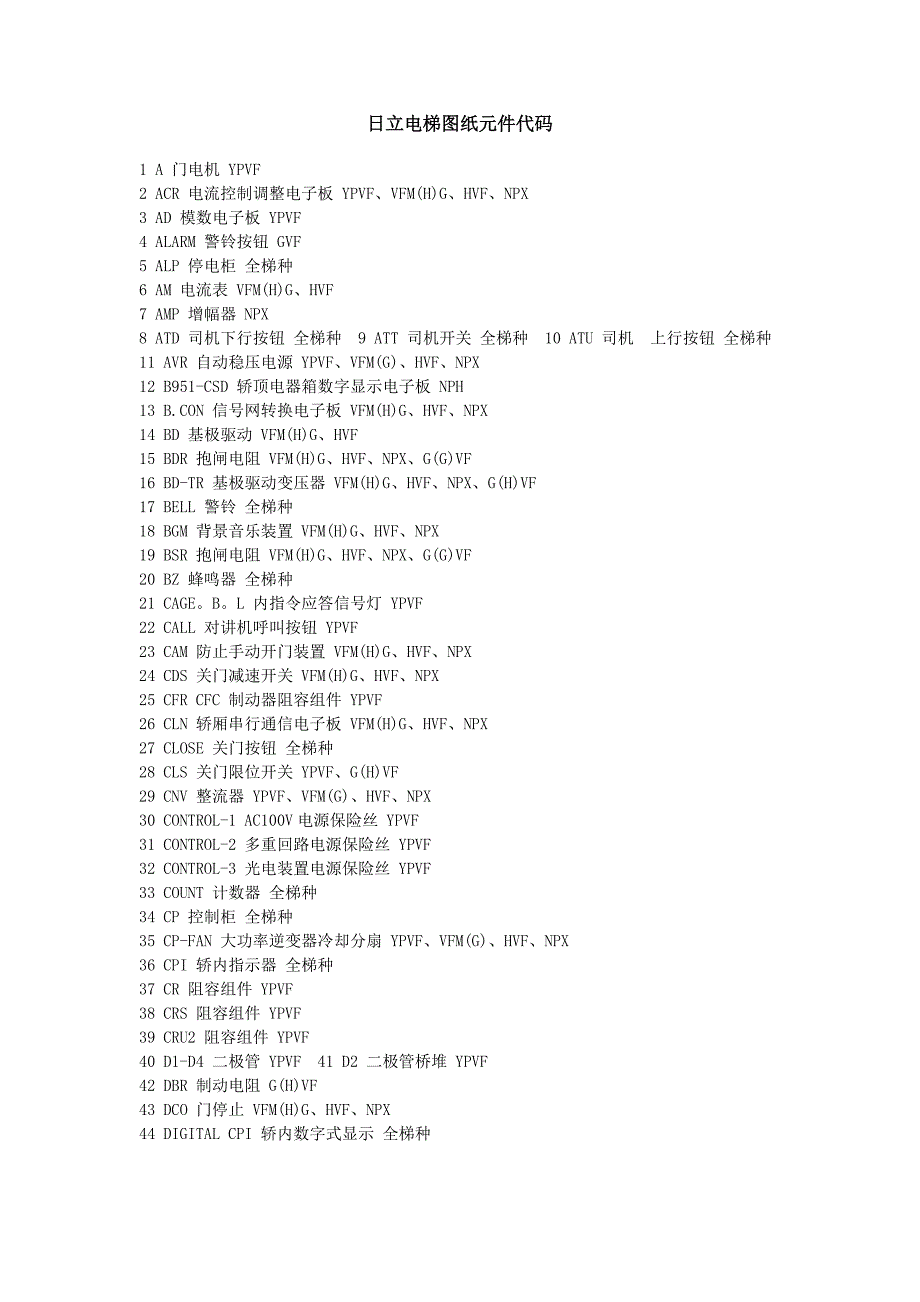 日立电梯图纸元件代码

1 A 门电机 YPVF
2 ACR 电流控制调整电子板 YPVF、VFM(H)G、HVF、NPX
3 AD 模数电子板 YPVF
4 ALARM 警铃按钮 GVF
5 ALP 停电柜 全梯种
6 AM 电流表 VFM(H)G、HVF
7 AMP 增幅器 NPX
8 ATD 司机下行按钮 全梯种 9 ATT 司机开关 全梯种 10 ATU 司机 上行按钮 全梯种
11 AVR 自动稳压电源 YPVF、VFM(G)、HVF、NPX
12 B951-CSD 轿顶电器箱数字显示电子板 NPH
13 B.CON 信号网转换电子板 VFM(H)G、HVF、NPX
14 BD 基极驱动 VFM(H)G、HVF
15 BDR 抱闸电阻 VFM(H)G、HVF、NPX、G(G)VF
16 BD-TR 基极驱动变压器 VFM(H)G、HVF、NPX、G(H)VF
17 BELL 警铃 全梯种
18 BGM 背景音乐装置 VFM(H)G、HVF、NPX
19 BSR 抱闸电阻 VFM(H)G、HVF、NPX、G(G)VF
20 BZ 蜂鸣器 全梯种
21 CAGE。B。L 内指令应答信号灯 YPVF
22 CALL 对讲机呼叫按钮 YPVF
23 CAM 防止手动开门装置 VFM(H)G、HVF、NPX
24 CDS 关门减速开关 VFM(H)G、HVF、NPX
25 CFR CFC 制动器阻容组件 YPVF
26 CLN 轿厢串行通信电子板 VFM(H)G、HVF、NPX
27 CLOSE 关门按钮 全梯种
28 CLS 关门限位开关 YPVF、G(H)VF
29 CNV 整流器 YPVF、VFM(G)、HVF、NPX
30 CONTROL-1 AC100V 电源保险丝 YPVF
31 CONTROL-2 多重回路电源保险丝 YPVF
32 CONTROL-3 光电装置电源保险丝 YPVF
33 COUNT 计数器 全梯种
34 CP 控制柜 全梯种
35 CP-FAN 大功率逆变器冷却分扇 YPVF、VFM(G)、HVF、NPX
36 CPI 轿内指示器 全梯种
37 CR 阻容组件 YPVF
38 CRS 阻容组件 YPVF
39 CRU2 阻容组件 YPVF
40 D1-D4 二极管 YPVF 41 D2 二极管桥堆 YPVF
42 DBR 制动电阻 G(H)VF
43 DCO 门停止 VFM(H)G、HVF、NPX
44 DIGITAL CPI 轿内数字式显示 全梯种